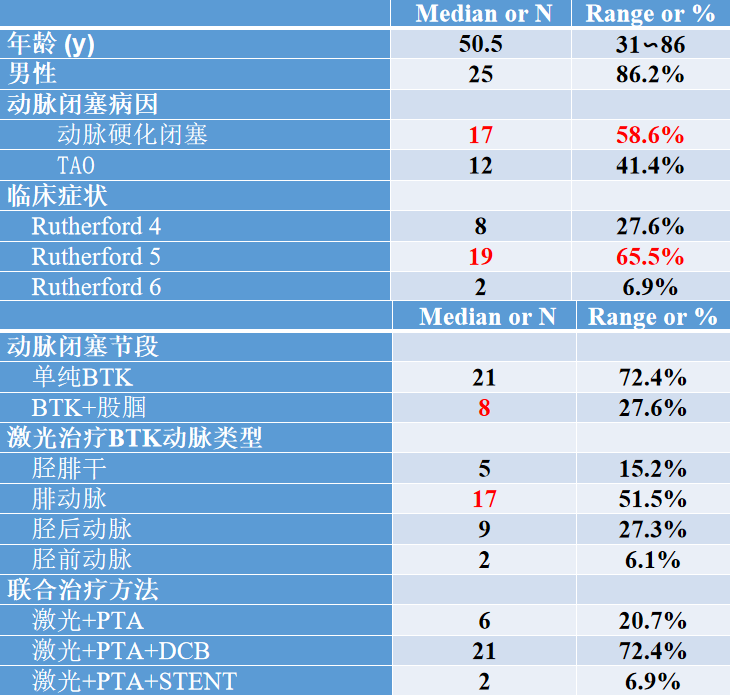 | | Median or N | Range or % |
|---|---|---|
| 年龄 (y) | 50.5 | 31~86 |
| 男性 | 25 | 86.2% |
| 动脉闭塞病因 | | |
| 动脉硬化闭塞 | 17 | 58.6% |
| TAO | 12 | 41.4% |
| 临床症状 | | |
| Rutherford 4 | 8 | 27.6% |
| Rutherford 5 | 19 | 65.5% |
| Rutherford 6 | 2 | 6.9% |
| | Median or N | Range or % |
| 动脉闭塞节段 | | |
| 单纯BTK | 21 | 72.4% |
| BTK+股腘 | 8 | 27.6% |
| 激光治疗BTK动脉类型 | | |
| 胫腓干 | 5 | 15.2% |
| 腓动脉 | 17 | 51.5% |
| 胫后动脉 | 9 | 27.3% |
| 胫前动脉 | 2 | 6.1% |
| 联合治疗方法 | | |
| 激光+PTA | 6 | 20.7% |
| 激光+PTA+DCB | 21 | 72.4% |
| 激光+PTA+STENT | 2 | 6.9% |